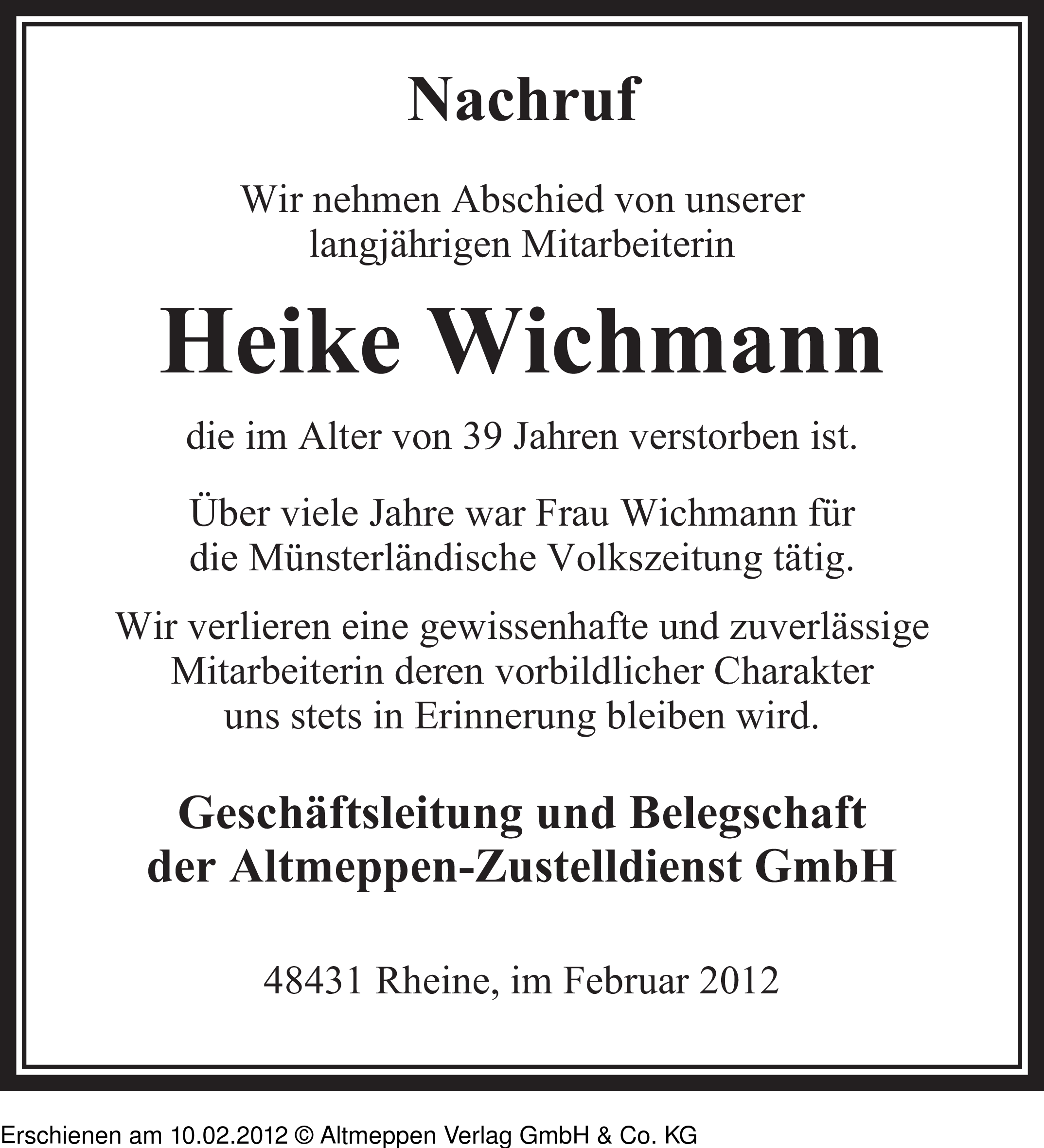 Nachruf

Wir nehmen Abschied von unserer langjährigen Mitarbeiterin

Heike Wichmann

die im Alter von 39 Jahren verstorben ist.

Über viele Jahre war Frau Wichmann für die Münsterländische Volkszeitung tätig.

Wir verlieren eine gewissenhafte und zuverlässige Mitarbeiterin deren vorbildlicher Charakter uns stets in Erinnerung bleiben wird.

Geschäftsleitung und Belegschaft der Altmeppen-Zustelldienst GmbH

48431 Rheine, im Februar 2012

Erschienen am 10.02.2012 © Altmeppen Verlag GmbH & Co. KG